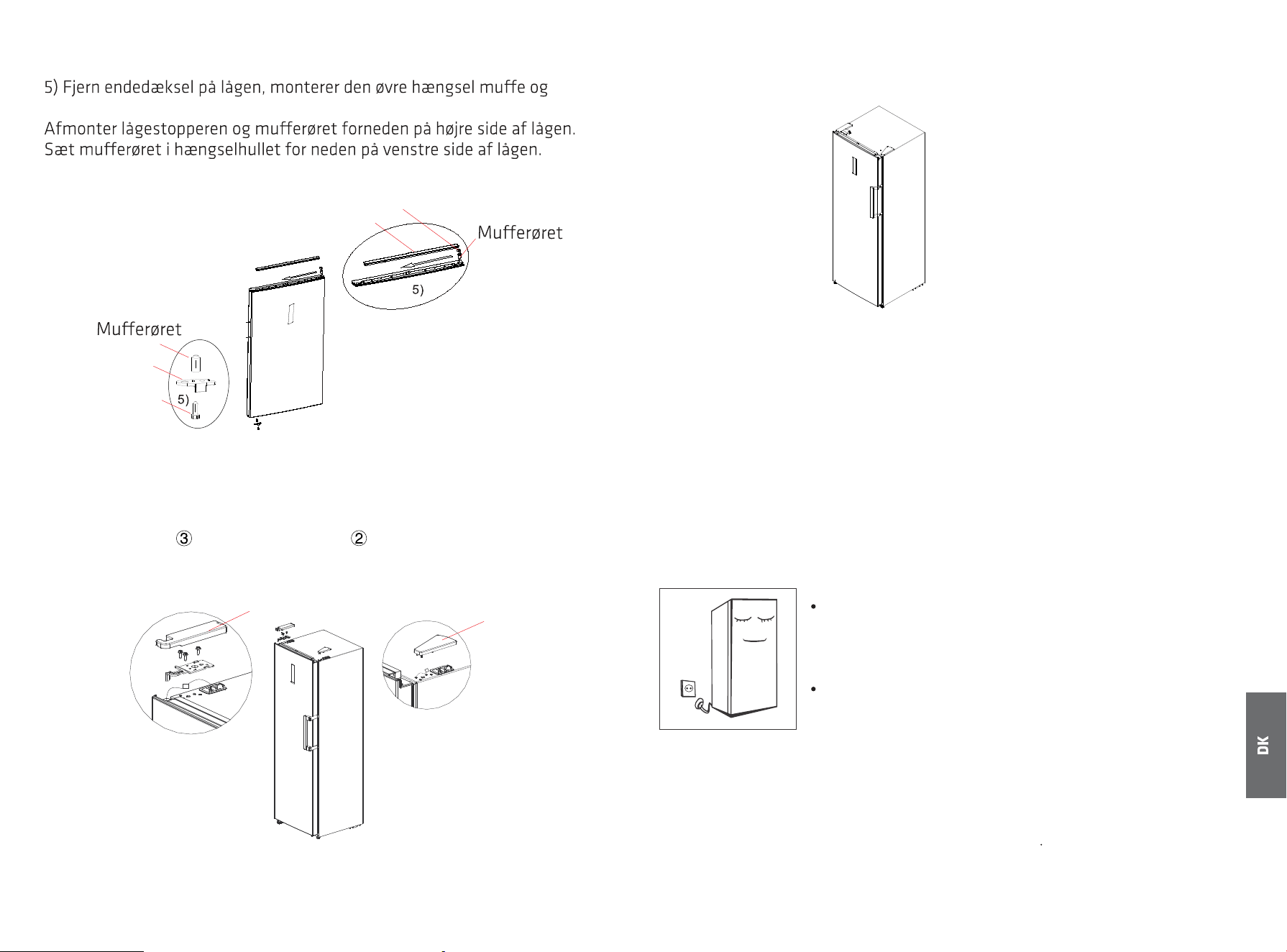 5) Fjern endedæksel på lågen, monterer den øvre hængsel muffe og

Afmonter lågestopperen og mufferøret forneden på højre side af lågen.
Sæt mufferøret i hængselhullet for neden på venstre side af lågen.

Mufferøret

5)

Mufferøret

5)

③

②

DK